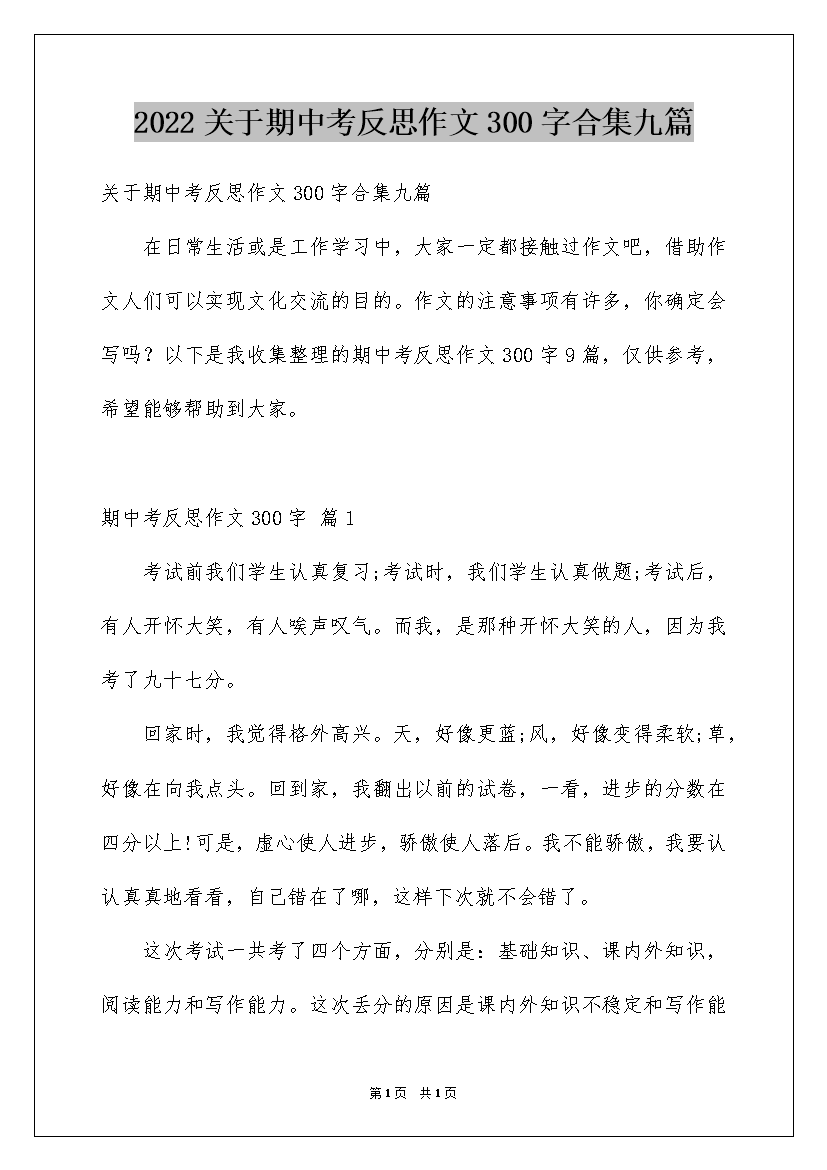 2022 关于期中考反思作文 300 字合集九篇

关于期中考反思作文 300 字合集九篇

在日常生活或是工作学习中，大家一定都接触过作文吧，借助作文人们可以实现文化交流的目的。作文的注意事项有许多，你确定会写吗？以下是我收集整理的期中考反思作文 300 字 9 篇，仅供参考，希望能够帮助到大家。

期中考反思作文 300 字 篇 1

考试前我们学生认真复习;考试时，我们学生认真做题;考试后，有人开怀大笑，有人唉声叹气。而我，是那种开怀大笑的人，因为我考了九十七分。

回家时，我觉得格外高兴。天，好像更蓝;风，好像变得柔软;草，好像在向我点头。回到家，我翻出以前的试卷，一看，进步的分数在四分以上!可是，虚心使人进步，骄傲使人落后。我不能骄傲，我要认认真真地看看，自己错在了哪，这样下次就不会错了。

这次考试一共考了四个方面，分别是：基础知识、课内外知识，阅读能力和写作能力。这次丢分的原因是课内外知识不稳定和写作能

第 1 页 共 1 页